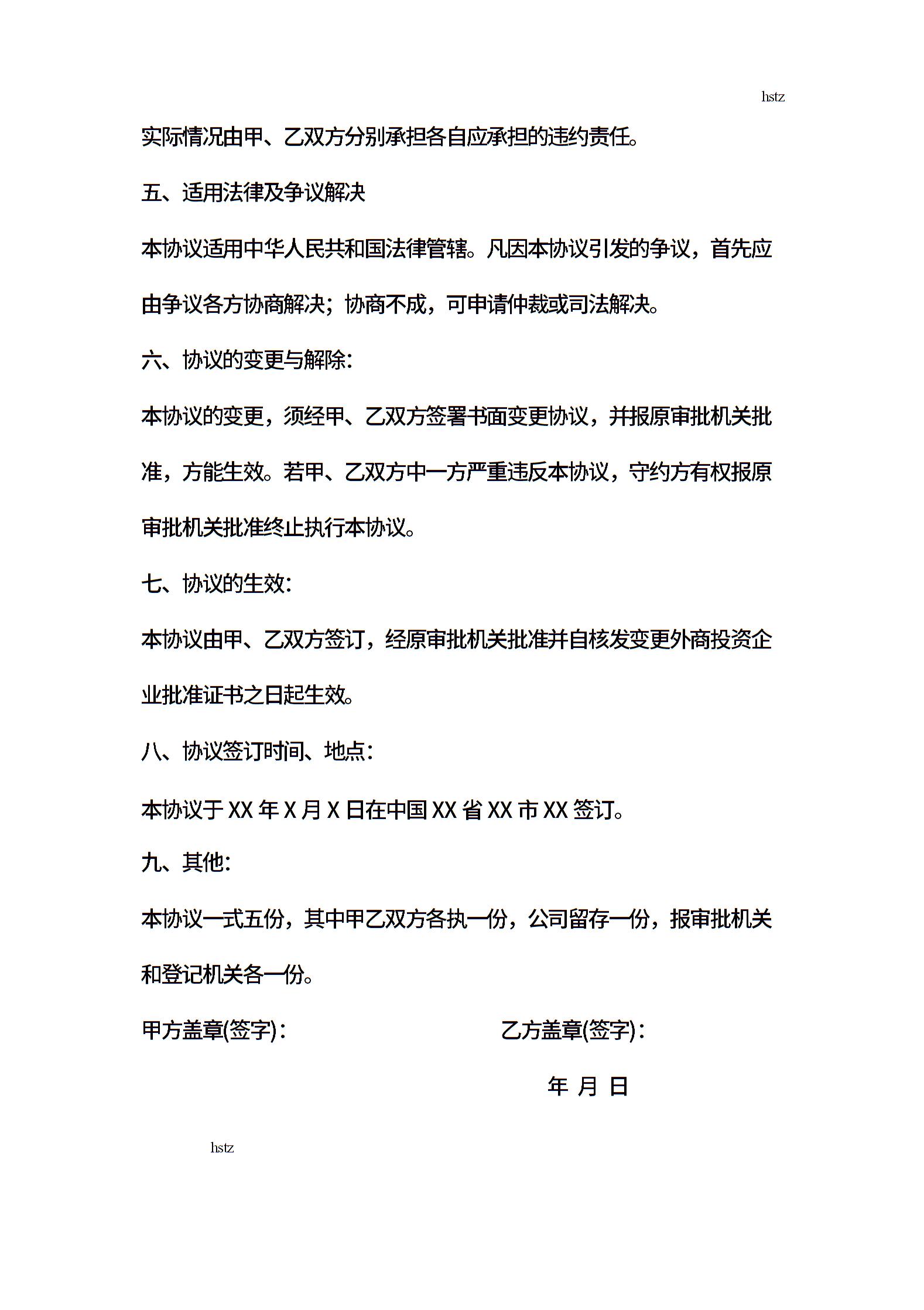 hstz

实际情况由甲、乙双方分别承担各自应承担的违约责任。

五、适用法律及争议解决

本协议适用中华人民共和国法律管辖。凡因本协议引发的争议，首先应由争议各方协商解决；协商不成，可申请仲裁或司法解决。

六、协议的变更与解除:

本协议的变更，须经甲、乙双方签署书面变更协议，并报原审批机关批准，方能生效。若甲、乙双方中一方严重违反本协议，守约方有权报原审批机关批准终止执行本协议。

七、协议的生效:

本协议由甲、乙双方签订，经原审批机关批准并自核发变更外商投资企业批准证书之日起生效。

八、协议签订时间、地点:

本协议于 XX 年 X 月 X 日在中国 XX 省 XX 市 XX 签订。

九、其他:

本协议一式五份，其中甲乙双方各执一份，公司留存一份，报审批机关和登记机关各一份。

甲方盖章(签字)：

乙方盖章(签字)：

年 月 日

hstz